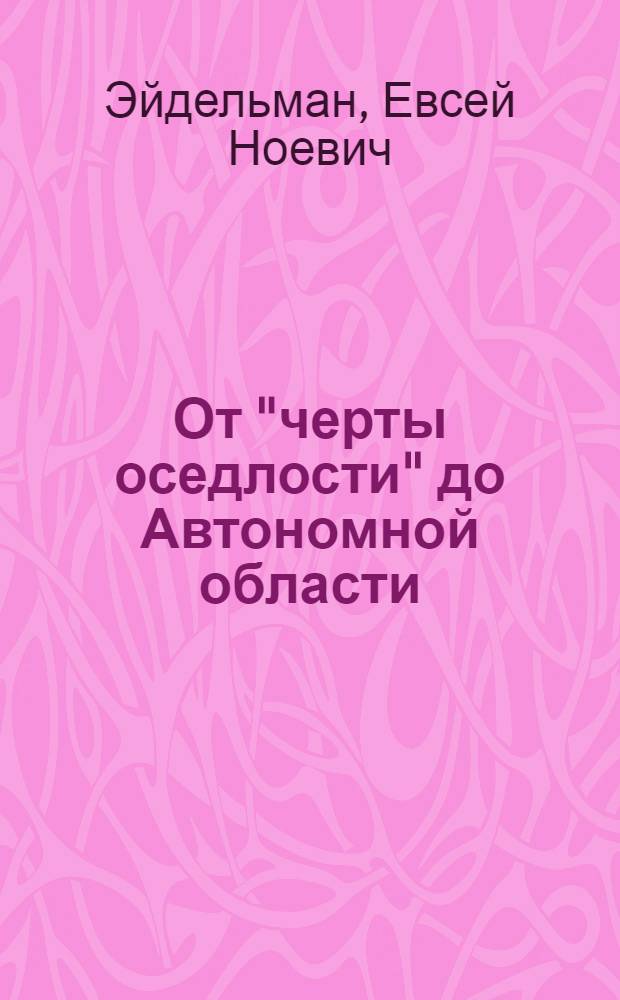 Эйдельман, Евсей Ноевич

От "черты оседлости" до Автономной области